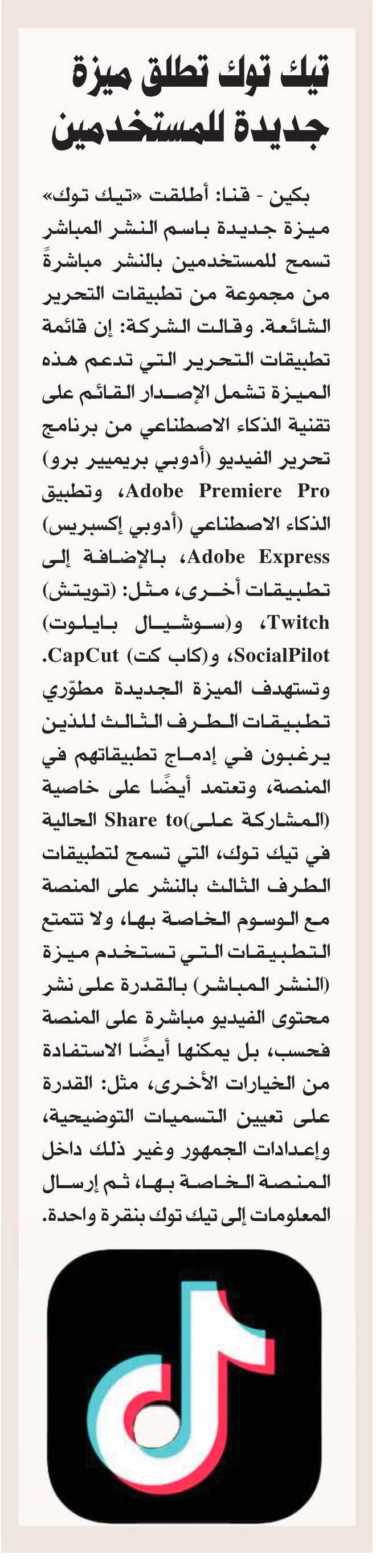 تيك توك تطلق ميزة جديدة للمستخدمين

بكين - قنا: أطلقت «تيك توك» ميزة جديدة باسم النشر المباشر تسمح للمستخدمين بالنشر مباشرةً من مجموعة من تطبيقات التحرير الشائعة. وقالت الشركة: إن قائمة تطبيقات التحرير التي تدعم هذه الميزة تشمل الإصدار القائم على تقنية الذكاء الاصطناعي من برنامج تحرير الفيديو (أدوبي بريميير برو) Adobe Premiere Pro، وتطبيق الذكاء الاصطناعي (أدوبي إكسبريس) Adobe Express، بالإضافة إلى تطبيقات أخرى، مثل: (تويتش) Twitch، و(سوشيال بايلوت) SocialPilot، و(كاب كت) CapCut. وتستهدف الميزة الجديدة مطوّري تطبيقات الطرف الثالث للذين يرغبون في إدماج تطبيقاتهم في المنصة، وتعتمد أيضًا على خاصية (المشاركة على)Share to الحالية في تيك توك، التي تسمح لتطبيقات الطرف الثالث بالنشر على المنصة مع الوسوم الخاصة بها، ولا تتمتع التطبيقات التي تستخدم ميزة (النشر المباشر) بالقدرة على نشر محتوى الفيديو مباشرة على المنصة فحسب، بل يمكنها أيضًا الاستفادة من الخيارات الأخرى، مثل: القدرة على تعيين التسميات التوضيحية، وإعدادات الجمهور وغير ذلك داخل المنصة الخاصة بها، ثم إرسال المعلومات إلى تيك توك بنقرة واحدة.